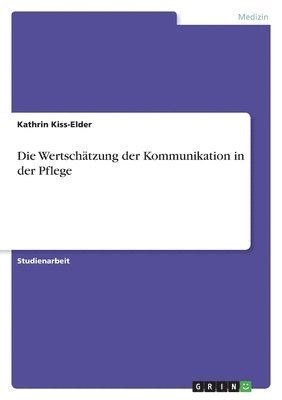 Medizin

Kathrin Kiss-Elder

Die Wertschätzung der Kommunikation in der Pflege

Studienarbeit

GRIN